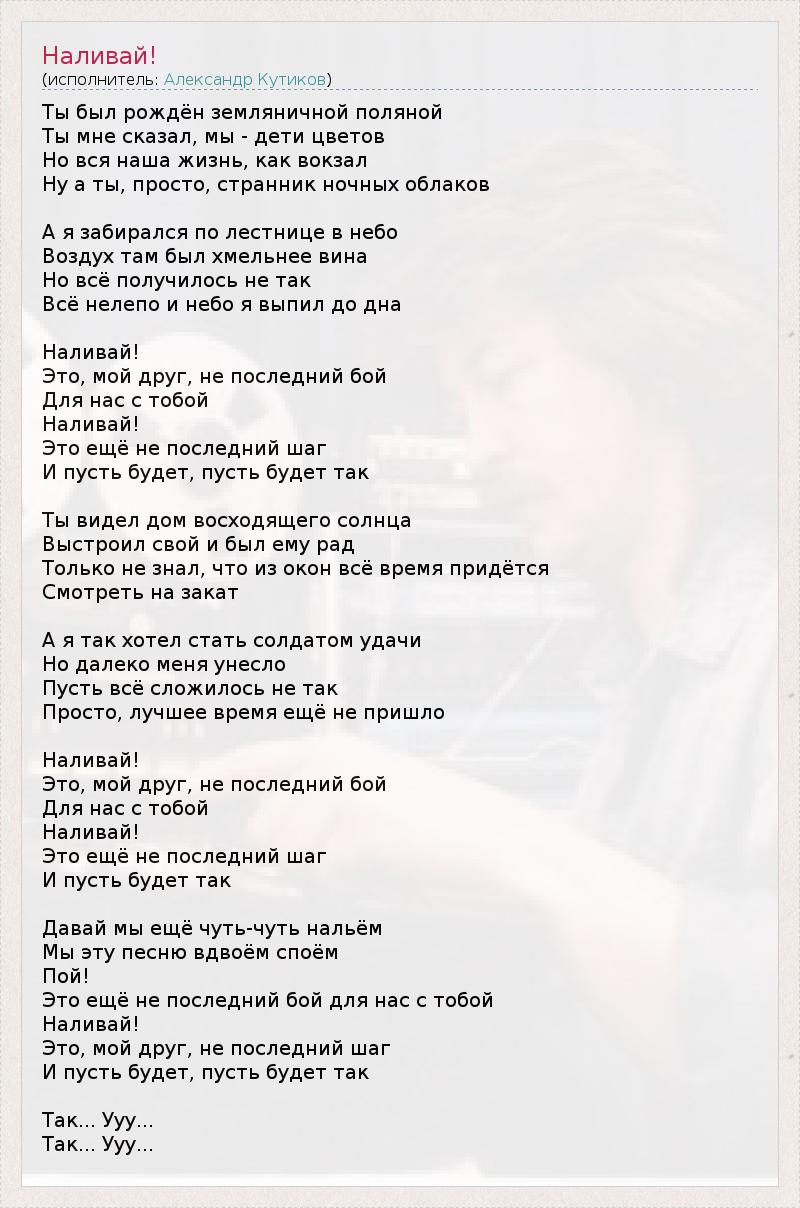 Наливай!
(исполнитель: Александр Кутиков)

Ты был рождён земляничной поляной
Ты мне сказал, мы - дети цветов
Но вся наша жизнь, как вокзал
Ну а ты, просто, странник ночных облаков

А я забирался по лестнице в небо
Воздух там был хмельнее вина
Но всё получилось не так
Всё нелепо и небо я выпил до дна

Наливай!
Это, мой друг, не последний бой
Для нас с тобой
Наливай!
Это ещё не последний шаг
И пусть будет, пусть будет так

Ты видел дом восходящего солнца
Выстроил свой и был ему рад
Только не знал, что из окон всё время придётся
Смотреть на закат

А я так хотел стать солдатом удачи
Но далеко меня унесло
Пусть всё сложилось не так
Просто, лучшее время ещё не пришло

Наливай!
Это, мой друг, не последний бой
Для нас с тобой
Наливай!
Это ещё не последний шаг
И пусть будет так

Давай мы ещё чуть-чуть нальём
Мы эту песню вдвоём споём
Пой!
Это ещё не последний бой для нас с тобой
Наливай!
Это, мой друг, не последний шаг
И пусть будет, пусть будет так

Так... Ууу...
Так... Ууу...